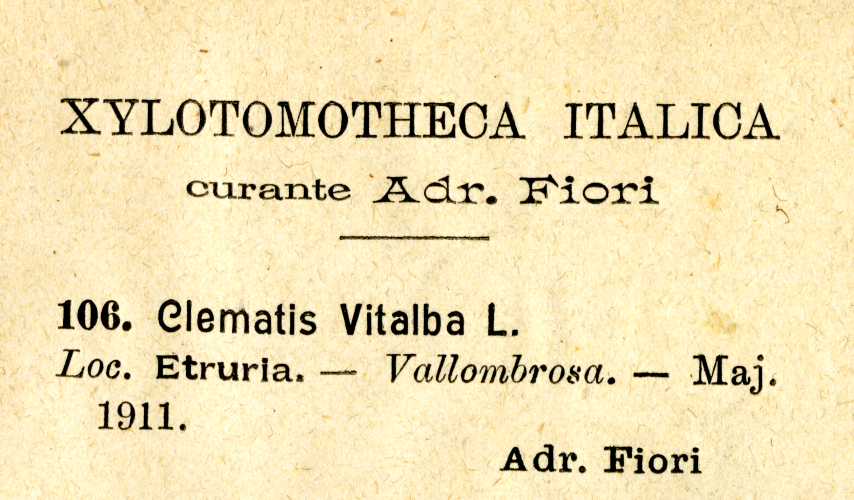 XYLOTOMOTHECA ITALICA
curante Adr. Fiori

106. Clematis Vitalba L.
Loc. Etruria. — Vallombrosa. — Maj. 1911.

Adr. Fiori